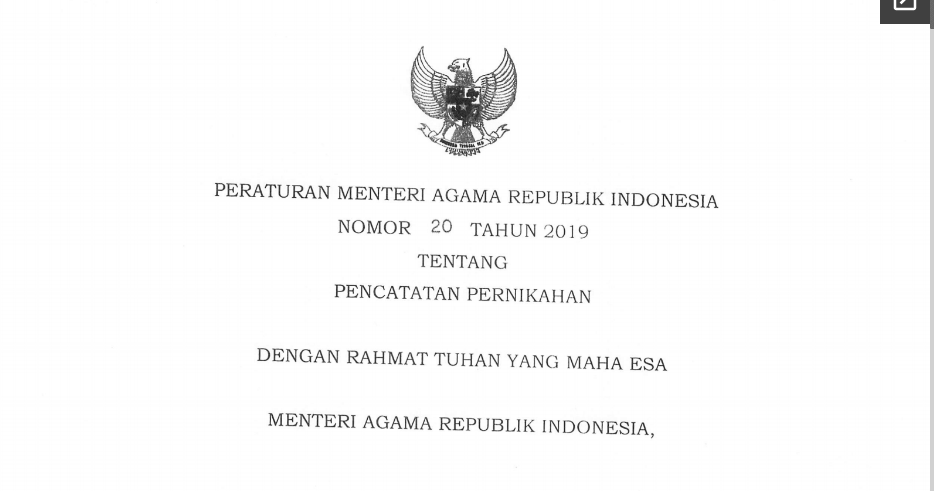 PERATURAN MENTERI AGAMA REPUBLIK INDONESIA
NOMOR 20 TAHUN 2019
TENTANG
PENCATATAN PERNIKAHAN

DENGAN RAHMAT TUHAN YANG MAHA ESA

MENTERI AGAMA REPUBLIK INDONESIA,